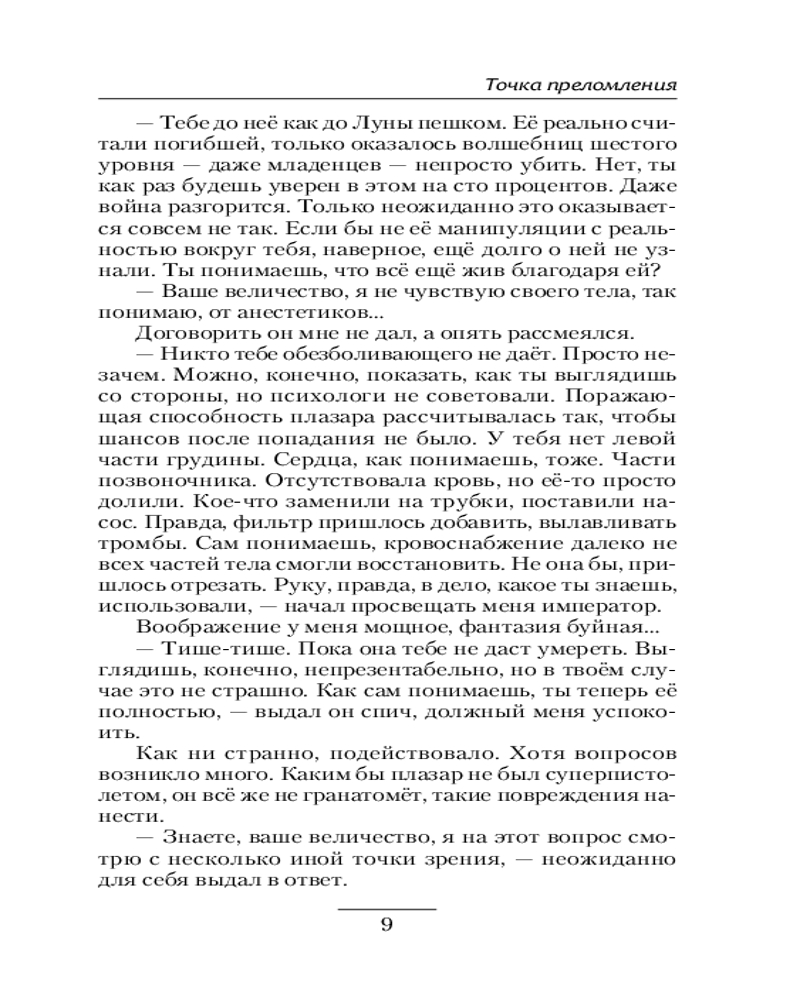 Точка преломления

— Тебе до неё как до Луны пешком. Её реально считали погибшей, только оказалось волшебниц шестого уровня — даже младенцев — непросто убить. Нет, ты как раз будешь уверен в этом на сто процентов. Даже война разгорится. Только неожиданно это оказывается совсем не так. Если бы не её манипуляции с реальностью вокруг тебя, наверное, ещё долго о ней не узнали. Ты понимаешь, что всё ещё жив благодаря ей?

— Ваше величество, я не чувствую своего тела, так понимаю, от анестетиков...

Договорить он мне не дал, а опять рассмеялся.

— Никто тебе обезболивающего не даёт. Просто незачем. Можно, конечно, показать, как ты выглядишь со стороны, но психологи не советовали. Поражающая способность плазара рассчитывалась так, чтобы шансов после попадания не было. У тебя нет левой части грудины. Сердца, как понимаешь, тоже. Части позвоночника. Отсутствовала кровь, но её-то просто долили. Кое-что заменили на трубки, поставили насос. Правда, фильтр пришлось добавить, вылавливать тромбы. Сам понимаешь, кровоснабжение далеко не всех частей тела смогли восстановить. Не она бы, пришлось отрезать. Руку, правда, в дело, какое ты знаешь, использовали, — начал просвещать меня император.

Воображение у меня мощное, фантазия буйная...

— Тише-тише. Пока она тебе не даст умереть. Выглядишь, конечно, непрезентабельно, но в твоём случае это не страшно. Как сам понимаешь, ты теперь её полностью, — выдал он спич, должный меня успокоить.

Как ни странно, подействовало. Хотя вопросов возникло много. Каким бы плазар не был суперпистолетом, он всё же не гранатомёт, такие повреждения нанести.

— Знаете, ваше величество, я на этот вопрос смотрю с несколько иной точки зрения, — неожиданно для себя выдал в ответ.

9